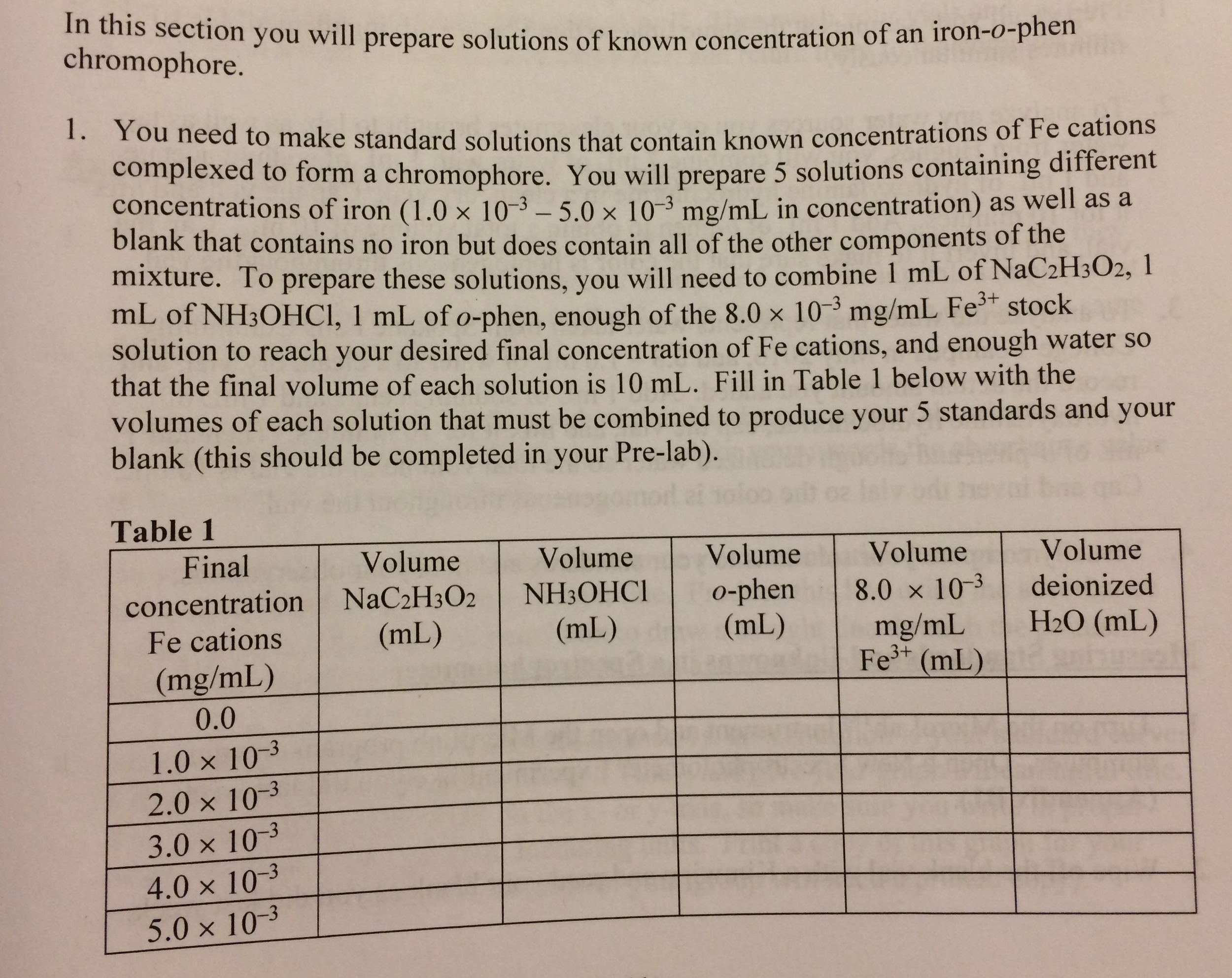 In this section you will prepare solutions of known concentration of an iron-o-phen chromophore.

1. You need to make standard solutions that contain known concentrations of Fe cations complexed to form a chromophore. You will prepare 5 solutions containing different concentrations of iron ($1.0 \times 10^{-3} - 5.0 \times 10^{-3}$ mg/mL in concentration) as well as a blank that contains no iron but does contain all of the other components of the mixture. To prepare these solutions, you will need to combine 1 mL of $NaC_2H_3O_2$, 1 mL of $NH_3OHCl$, 1 mL of o-phen, enough of the $8.0 \times 10^{-3}$ mg/mL $Fe^{3+}$ stock solution to reach your desired final concentration of Fe cations, and enough water so that the final volume of each solution is 10 mL. Fill in Table 1 below with the volumes of each solution that must be combined to produce your 5 standards and your blank (this should be completed in your Pre-lab).

Table 1

| Final concentration Fe cations (mg/mL) | Volume $NaC_2H_3O_2$ (mL) | Volume $NH_3OHCl$ (mL) | Volume o-phen (mL) | Volume $8.0 \times 10^{-3}$ mg/mL $Fe^{3+}$ (mL) | Volume deionized $H_2O$ (mL) |
|---|---|---|---|---|---|
| 0.0 | | | | | |
| $1.0 \times 10^{-3}$ | | | | | |
| $2.0 \times 10^{-3}$ | | | | | |
| $3.0 \times 10^{-3}$ | | | | | |
| $4.0 \times 10^{-3}$ | | | | | |
| $5.0 \times 10^{-3}$ | | | | | |